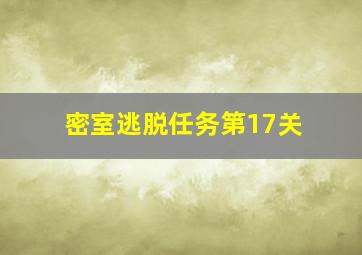 密室逃脱任务第17关